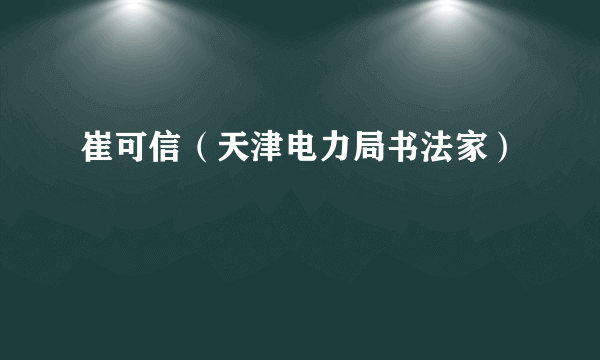 崔可信（天津电力局书法家）